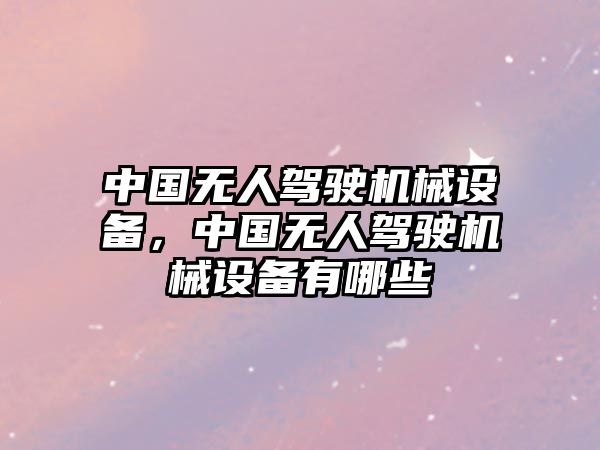 中国无人驾驶机械设备，中国无人驾驶机械设备有哪些